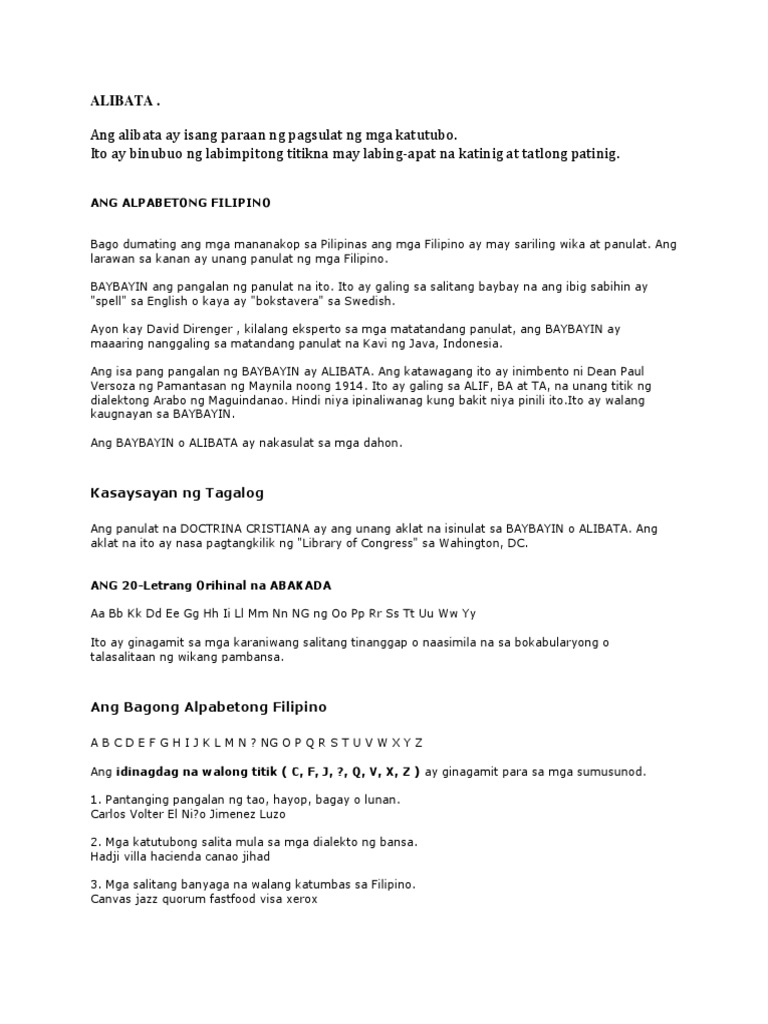 ALIBATA .

Ang alibata ay isang paraan ng pagsulat ng mga katutubo.
Ito ay binubuo ng labimpitong titikna may labing-apat na katinig at tatlong patinig.

ANG ALPABETONG FILIPINO

Bago dumating ang mga mananakop sa Pilipinas ang mga Filipino ay may sariling wika at panulat. Ang larawan sa kanan ay unang panulat ng mga Filipino.

BAYBAYIN ang pangalan ng panulat na ito. Ito ay galing sa salitang baybay na ang ibig sabihin ay "spell" sa English o kaya ay "bokstavera" sa Swedish.

Ayon kay David Direnger , kilalang eksperto sa mga matatandang panulat, ang BAYBAYIN ay maaaring nanggaling sa matandang panulat na Kavi ng Java, Indonesia.

Ang isa pang pangalan ng BAYBAYIN ay ALIBATA. Ang katawagang ito ay inimbento ni Dean Paul Versoza ng Pamantasan ng Maynila noong 1914. Ito ay galing sa ALIF, BA at TA, na unang titik ng dialektong Arabo ng Maguindanao. Hindi niya ipinaliwanag kung bakit niya pinili ito.Ito ay walang kaugnayan sa BAYBAYIN.

Ang BAYBAYIN o ALIBATA ay nakasulat sa mga dahon.

Kasaysayan ng Tagalog

Ang panulat na DOCTRINA CRISTIANA ay ang unang aklat na isinulat sa BAYBAYIN o ALIBATA. Ang aklat na ito ay nasa pagtangkilik ng "Library of Congress" sa Wahington, DC.

ANG 20-Letrang Orihinal na ABAKADA

Aa Bb Kk Dd Ee Gg Hh Ii Ll Mm Nn NG ng Oo Pp Rr Ss Tt Uu Ww Yy

Ito ay ginagamit sa mga karaniwang salitang tinanggap o naasimila na sa bokabularyong o talasalitaan ng wikang pambansa.

Ang Bagong Alpabetong Filipino

A B C D E F G H I J K L M N ? NG O P Q R S T U V W X Y Z

Ang idinagdag na walong titik ( C, F, J, ?, Q, V, X, Z ) ay ginagamit para sa mga sumusunod.

1. Pantanging pangalan ng tao, hayop, bagay o lunan.
Carlos Volter El Ni?o Jimenez Luzo

2. Mga katutubong salita mula sa mga dialekto ng bansa.
Hadji villa hacienda canao jihad

3. Mga salitang banyaga na walang katumbas sa Filipino.
Canvas jazz quorum fastfood visa xerox